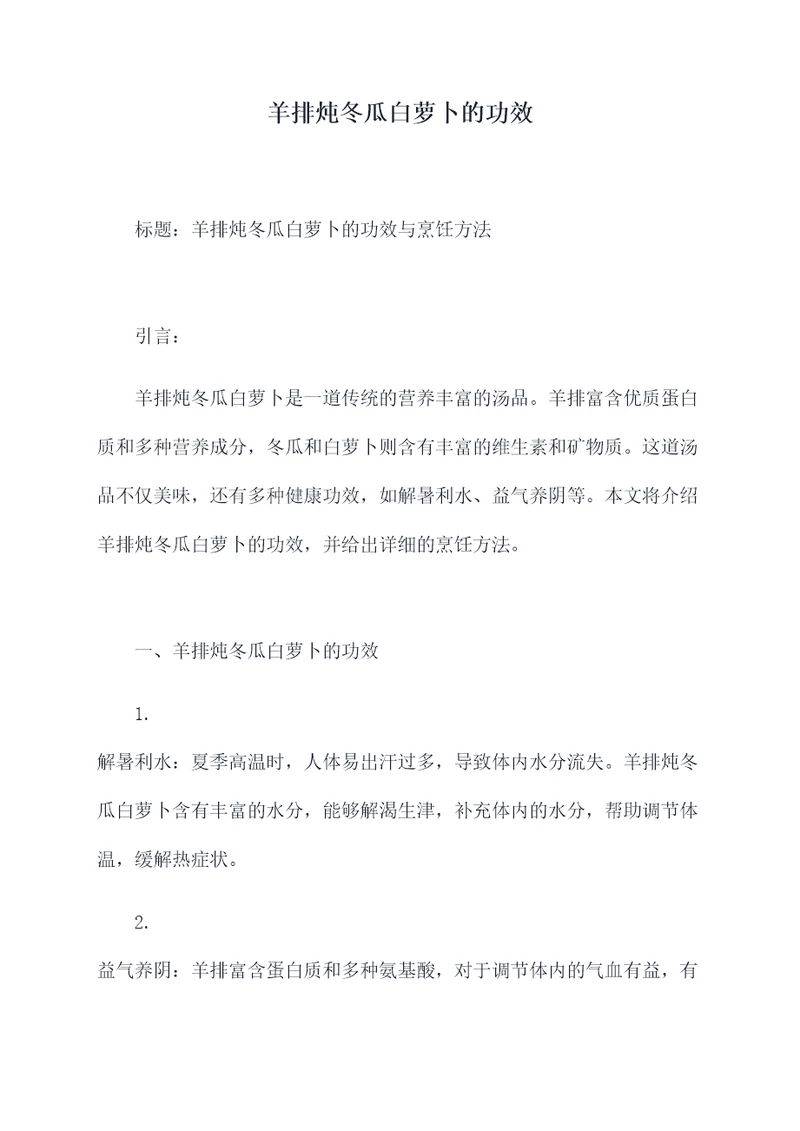 羊排炖冬瓜白萝卜的功效

标题：羊排炖冬瓜白萝卜的功效与烹饪方法

引言：

羊排炖冬瓜白萝卜是一道传统的营养丰富的汤品。羊排富含优质蛋白质和多种营养成分，冬瓜和白萝卜则含有丰富的维生素和矿物质。这道汤品不仅美味，还有多种健康功效，如解暑利水、益气养阴等。本文将介绍羊排炖冬瓜白萝卜的功效，并给出详细的烹饪方法。

一、羊排炖冬瓜白萝卜的功效

1.

解暑利水：夏季高温时，人体易出汗过多，导致体内水分流失。羊排炖冬瓜白萝卜含有丰富的水分，能够解渴生津，补充体内的水分，帮助调节体温，缓解热症状。

2.

益气养阴：羊排富含蛋白质和多种氨基酸，对于调节体内的气血有益，有